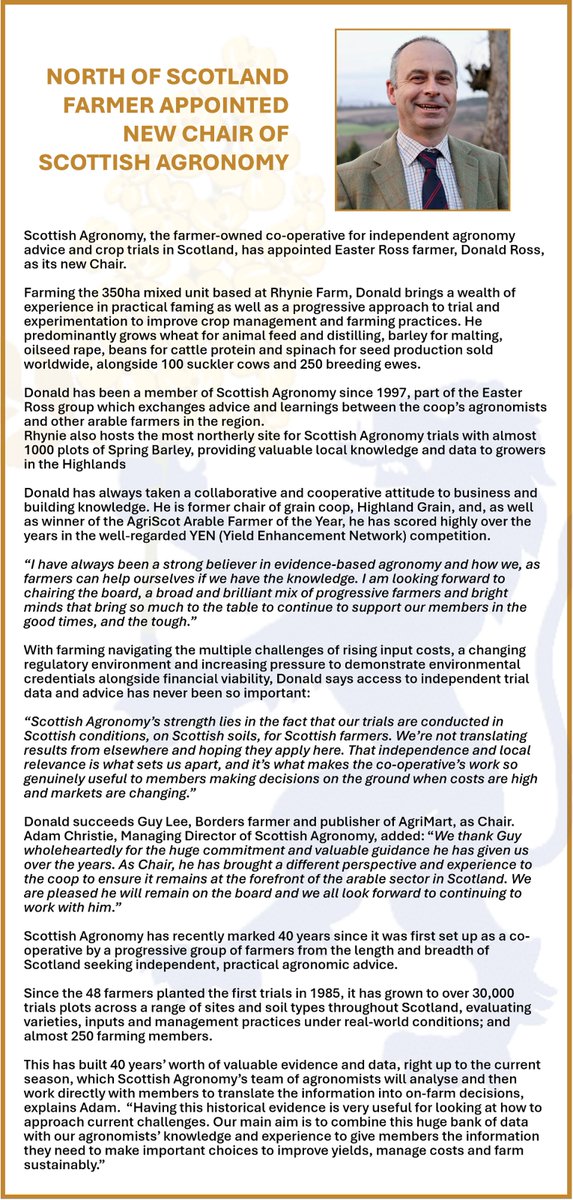 NORTH OF SCOTLAND FARMER APPOINTED NEW CHAIR OF SCOTTISH AGRONOMY

Scottish Agronomy, the farmer-owned co-operative for independent agronomy advice and crop trials in Scotland, has appointed Easter Ross farmer, Donald Ross, as its new Chair.

Farming the 350ha mixed unit based at Rhynie Farm, Donald brings a wealth of experience in practical faming as well as a progressive approach to trial and experimentation to improve crop management and farming practices. He predominantly grows wheat for animal feed and distilling, barley for malting, oilseed rape, beans for cattle protein and spinach for seed production sold worldwide, alongside 100 suckler cows and 250 breeding ewes.

Donald has been a member of Scottish Agronomy since 1997, part of the Easter Ross group which exchanges advice and learnings between the coop's agronomists and other arable farmers in the region.
Rhynie also hosts the most northerly site for Scottish Agronomy trials with almost 1000 plots of Spring Barley, providing valuable local knowledge and data to growers in the Highlands

Donald has always taken a collaborative and cooperative attitude to business and building knowledge. He is former chair of grain coop, Highland Grain, and, as well as winner of the AgriScot Arable Farmer of the Year, he has scored highly over the years in the well-regarded YEN (Yield Enhancement Network) competition.

"I have always been a strong believer in evidence-based agronomy and how we, as farmers can help ourselves if we have the knowledge. I am looking forward to chairing the board, a broad and brilliant mix of progressive farmers and bright minds that bring so much to the table to continue to support our members in the good times, and the tough."

With farming navigating the multiple challenges of rising input costs, a changing regulatory environment and increasing pressure to demonstrate environmental credentials alongside financial viability, Donald says access to independent trial data and advice has never been so important:

"Scottish Agronomy's strength lies in the fact that our trials are conducted in Scottish conditions, on Scottish soils, for Scottish farmers. We're not translating results from elsewhere and hoping they apply here. That independence and local relevance is what sets us apart, and it's what makes the co-operative's work so genuinely useful to members making decisions on the ground when costs are high and markets are changing."

Donald succeeds Guy Lee, Borders farmer and publisher of AgriMart, as Chair. Adam Christie, Managing Director of Scottish Agronomy, added: "We thank Guy wholeheartedly for the huge commitment and valuable guidance he has given us over the years. As Chair, he has brought a different perspective and experience to the coop to ensure it remains at the forefront of the arable sector in Scotland. We are pleased he will remain on the board and we all look forward to continuing to work with him."

Scottish Agronomy has recently marked 40 years since it was first set up as a co-operative by a progressive group of farmers from the length and breadth of Scotland seeking independent, practical agronomic advice.

Since the 48 farmers planted the first trials in 1985, it has grown to over 30,000 trials plots across a range of sites and soil types throughout Scotland, evaluating varieties, inputs and management practices under real-world conditions; and almost 250 farming members.

This has built 40 years' worth of valuable evidence and data, right up to the current season, which Scottish Agronomy's team of agronomists will analyse and then work directly with members to translate the information into on-farm decisions, explains Adam. "Having this historical evidence is very useful for looking at how to approach current challenges. Our main aim is to combine this huge bank of data with our agronomists' knowledge and experience to give members the information they need to make important choices to improve yields, manage costs and farm sustainably."